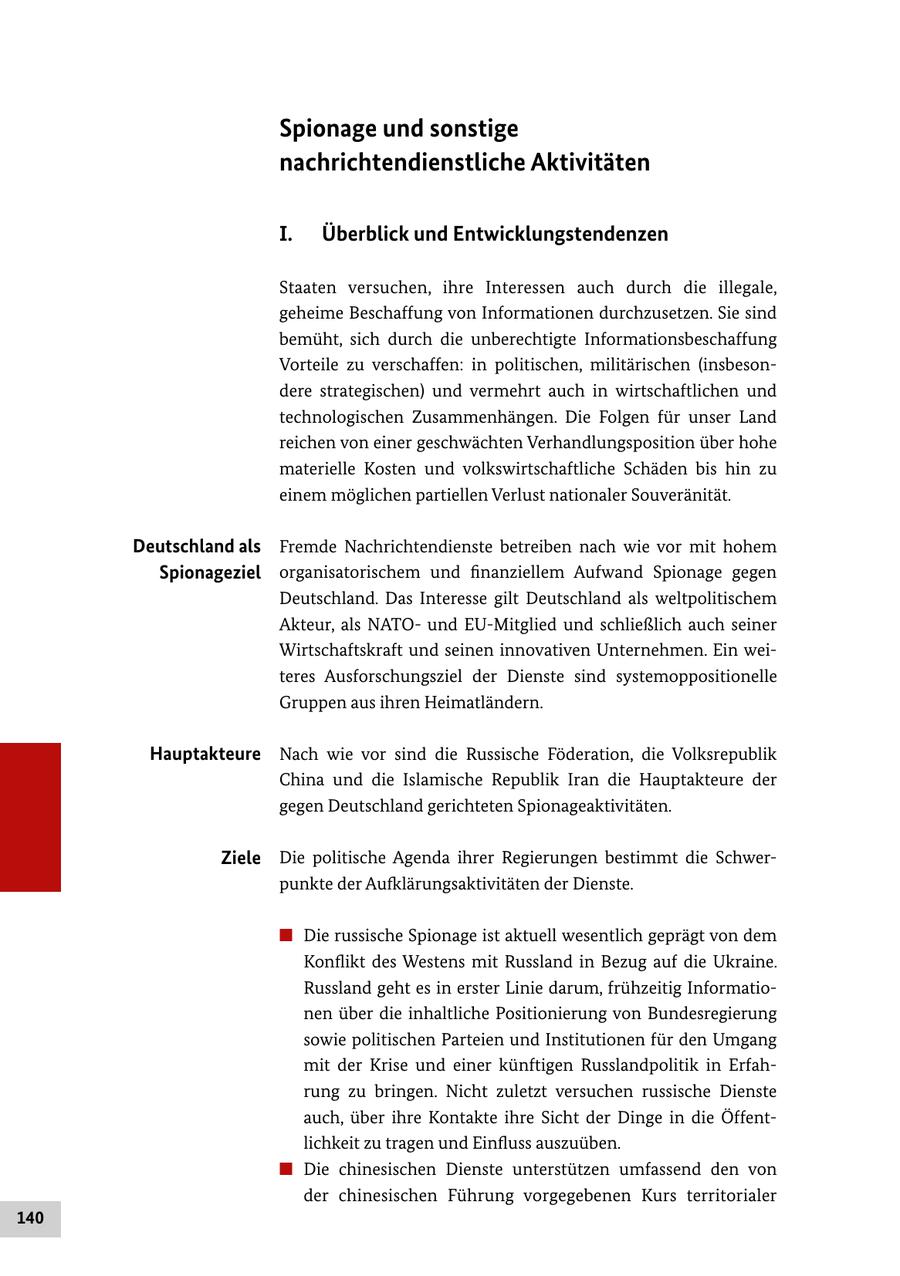 Spionage und sonstige nachrichtendienstliche Aktivitäten

I. Überblick und Entwicklungstendenzen

Staaten versuchen, ihre Interessen auch durch die illegale, geheime Beschaffung von Informationen durchzusetzen. Sie sind bemüht, sich durch die unberechtigte Informationsbeschaffung Vorteile zu verschaffen: in politischen, militärischen (insbesondere strategischen) und vermehrt auch in wirtschaftlichen und technologischen Zusammenhängen. Die Folgen für unser Land reichen von einer geschwächten Verhandlungsposition über hohe materielle Kosten und volkswirtschaftliche Schäden bis hin zu einem möglichen partiellen Verlust nationaler Souveränität.

Deutschland als Spionageziel

Fremde Nachrichtendienste betreiben nach wie vor mit hohem organisatorischem und finanziellem Aufwand Spionage gegen Deutschland. Das Interesse gilt Deutschland als weltpolitischem Akteur, als NATO- und EU-Mitglied und schließlich auch seiner Wirtschaftskraft und seinen innovativen Unternehmen. Ein weiteres Ausforschungsziel der Dienste sind systemoppositionelle Gruppen aus ihren Heimatländern.

Hauptakteure

Nach wie vor sind die Russische Föderation, die Volksrepublik China und die Islamische Republik Iran die Hauptakteure der gegen Deutschland gerichteten Spionageaktivitäten.

Ziele

Die politische Agenda ihrer Regierungen bestimmt die Schwerpunkte der Aufklärungsaktivitäten der Dienste.

■ Die russische Spionage ist aktuell wesentlich geprägt von dem Konflikt des Westens mit Russland in Bezug auf die Ukraine. Russland geht es in erster Linie darum, frühzeitig Informationen über die inhaltliche Positionierung von Bundesregierung sowie politischen Parteien und Institutionen für den Umgang mit der Krise und einer künftigen Russlandpolitik in Erfahrung zu bringen. Nicht zuletzt versuchen russische Dienste auch, über ihre Kontakte ihre Sicht der Dinge in die Öffentlichkeit zu tragen und Einfluss auszuüben.
■ Die chinesischen Dienste unterstützen umfassend den von der chinesischen Führung vorgegebenen Kurs territorialer

140